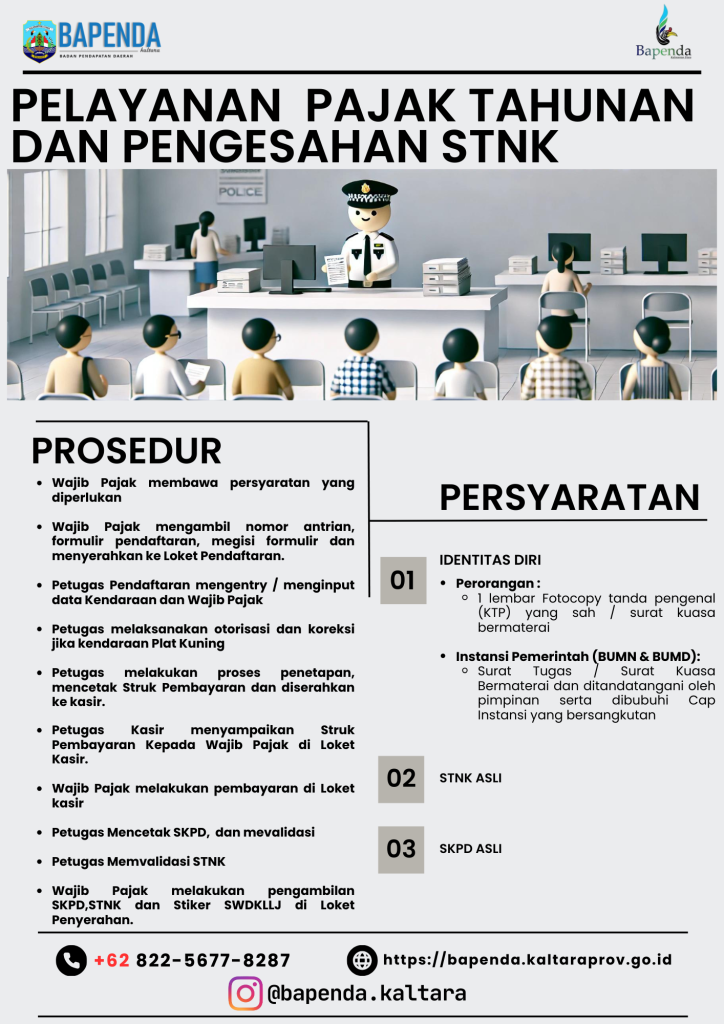 BAPENDA
Kaltara
BADAN PENDAPATAN DAERAH

Bapenda

PELAYANAN PAJAK TAHUNAN DAN PENGESAHAN STNK

POLICE

PROSEDUR

- Wajib Pajak membawa persyaratan yang diperlukan
- Wajib Pajak mengambil nomor antrian, formulir pendaftaran, megisi formulir dan menyerahkan ke Loket Pendaftaran.
- Petugas Pendaftaran mengentry / menginput data Kendaraan dan Wajib Pajak
- Petugas melaksanakan otorisasi dan koreksi jika kendaraan Plat Kuning
- Petugas melakukan proses penetapan, mencetak Struk Pembayaran dan diserahkan ke kasir.
- Petugas Kasir menyampaikan Struk Pembayaran Kepada Wajib Pajak di Loket Kasir.
- Wajib Pajak melakukan pembayaran di Loket kasir
- Petugas Mencetak SKPD, dan mevalidasi
- Petugas Memvalidasi STNK
- Wajib Pajak melakukan pengambilan SKPD,STNK dan Stiker SWDKLLJ di Loket Penyerahan.

PERSYARATAN

01
IDENTITAS DIRI
- Perorangan :
  - 1 lembar Fotocopy tanda pengenal (KTP) yang sah / surat kuasa bermaterai
- Instansi Pemerintah (BUMN & BUMD):
  - Surat Tugas / Surat Kuasa Bermaterai dan ditandatangani oleh pimpinan serta dibubuhi Cap Instansi yang bersangkutan

02
STNK ASLI

03
SKPD ASLI

+62 822-5677-8287
https://bapenda.kaltaraprov.go.id
@bapenda.kaltara